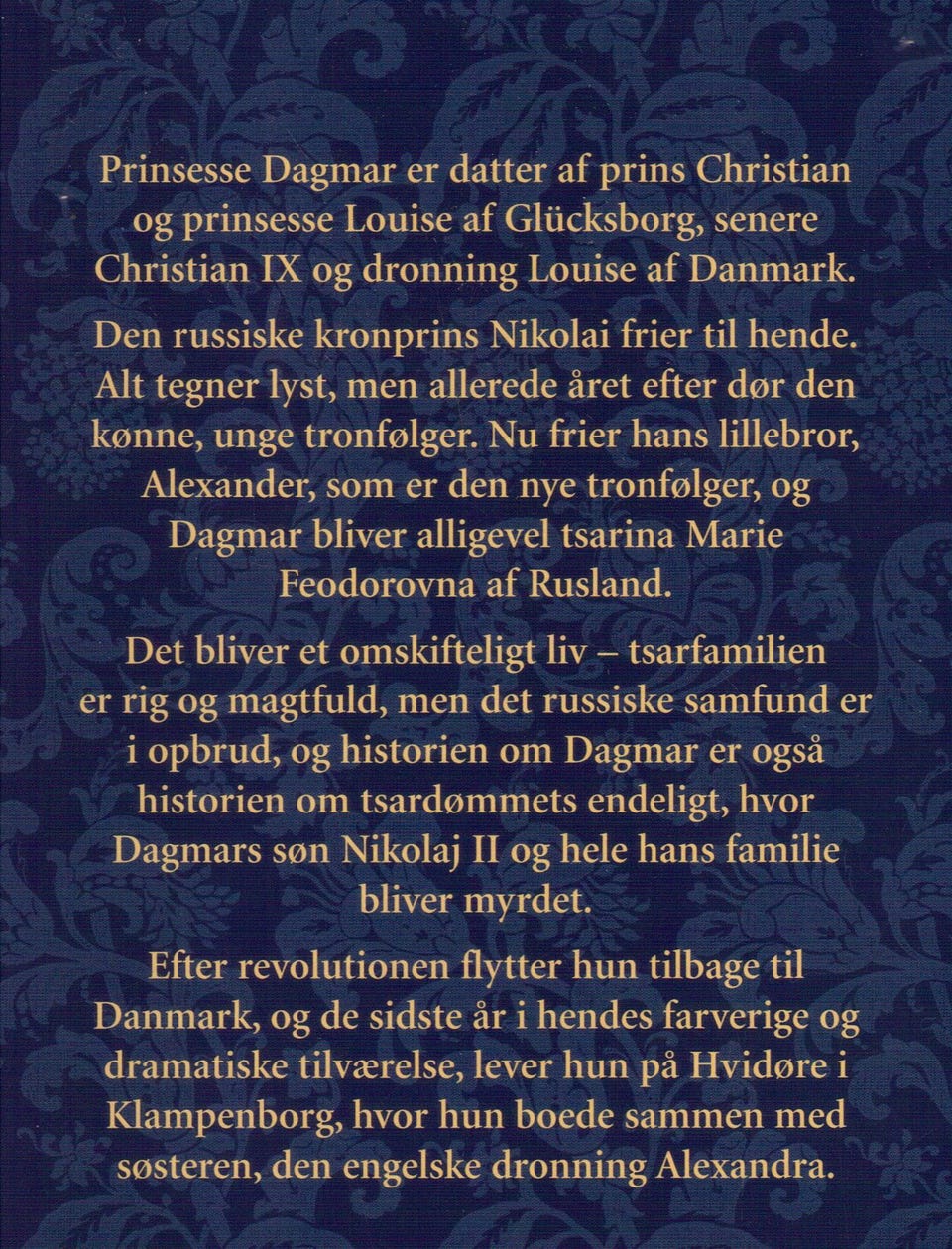 Prinsesse Dagmar er datter af prins Christian og prinsesse Louise af Glücksborg, senere Christian IX og dronning Louise af Danmark.

Den russiske kronprins Nikolai frier til hende. Alt tegner lyst, men allerede året efter dør den kønne, unge tronfølger. Nu frier hans lillebror, Alexander, som er den nye tronfølger, og Dagmar bliver alligevel tsarina Marie Feodorovna af Rusland.

Det bliver et omskifteligt liv – tsarfamilien er rig og magtfuld, men det russiske samfund er i opbrud, og historien om Dagmar er også historien om tsardømmets endeligt, hvor Dagmars søn Nikolaj II og hele hans familie bliver myrdet.

Efter revolutionen flytter hun tilbage til Danmark, og de sidste år i hendes farverige og dramatiske tilværelse, lever hun på Hvidøre i Klampenborg, hvor hun boede sammen med søsteren, den engelske dronning Alexandra.